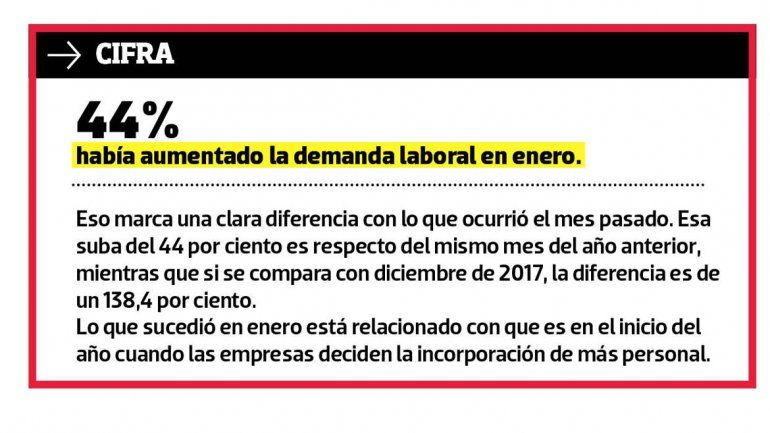 → CIFRA

44%
había aumentado la demanda laboral en enero.

Eso marca una clara diferencia con lo que ocurrió el mes pasado. Esa suba del 44 por ciento es respecto del mismo mes del año anterior, mientras que si se compara con diciembre de 2017, la diferencia es de un 138,4 por ciento.

Lo que sucedió en enero está relacionado con que es en el inicio del año cuando las empresas deciden la incorporación de más personal.